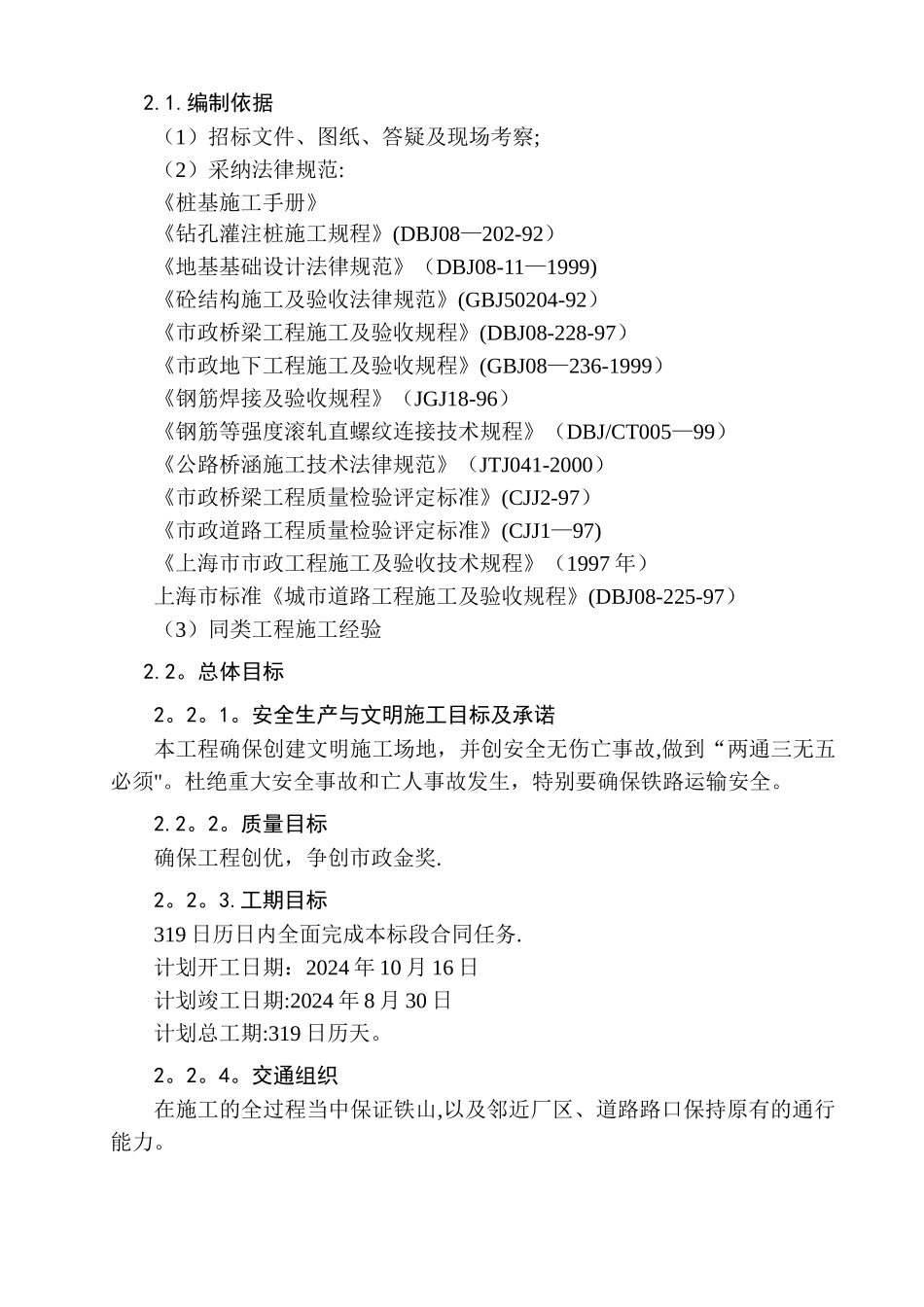 2.1.编制依据

（1）招标文件、图纸、答疑及现场考察;

（2）采纳法律规范:

《桩基施工手册》

《钻孔灌注桩施工规程》(DBJ08—202-92）

《地基基础设计法律规范》（DBJ08-11—1999)

《砼结构施工及验收法律规范》(GBJ50204-92）

《市政桥梁工程施工及验收规程》(DBJ08-228-97）

《市政地下工程施工及验收规程》(GBJ08—236-1999）

《钢筋焊接及验收规程》（JGJ18-96）

《钢筋等强度滚轧直螺纹连接技术规程》（DBJ/CT005—99）

《公路桥涵施工技术法律规范》（JTJ041-2000）

《市政桥梁工程质量检验评定标准》(CJJ2-97）

《市政道路工程质量检验评定标准》(CJJ1—97)

《上海市市政工程施工及验收技术规程》（1997 年）

上海市标准《城市道路工程施工及验收规程》(DBJ08-225-97）

（3）同类工程施工经验

2.2。总体目标

2。2。1。安全生产与文明施工目标及承诺

本工程确保创建文明施工场地，并创安全无伤亡事故,做到“两通三无五必须"。杜绝重大安全事故和亡人事故发生，特别要确保铁路运输安全。

2.2。2。质量目标

确保工程创优，争创市政金奖.

2。2。3.工期目标

319 日历日内全面完成本标段合同任务.

计划开工日期：2024 年 10 月 16 日

计划竣工日期:2024 年 8 月 30 日

计划总工期:319 日历天。

2。2。4。交通组织

在施工的全过程当中保证铁山,以及邻近厂区、道路路口保持原有的通行能力。